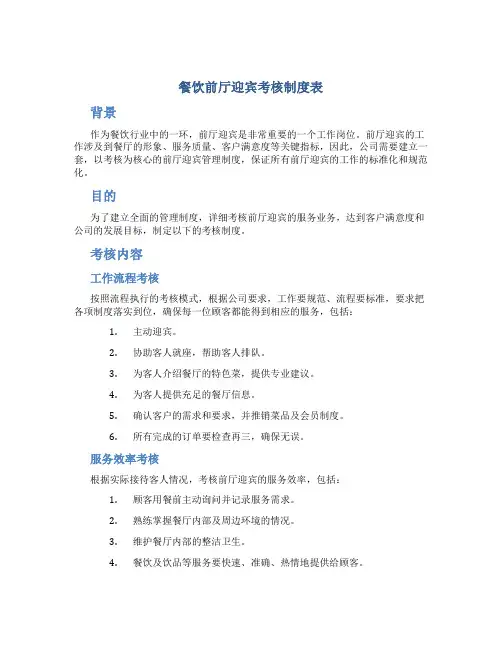 餐饮前厅迎宾考核制度表

背景

作为餐饮行业中的一环，前厅迎宾是非常重要的一个工作岗位。前厅迎宾的工作涉及到餐厅的形象、服务质量、客户满意度等关键指标，因此，公司需要建立一套，以考核为核心的前厅迎宾管理制度，保证所有前厅迎宾的工作的标准化和规范化。

目的

为了建立全面的管理制度，详细考核前厅迎宾的服务业务，达到客户满意度和公司的发展目标，制定以下的考核制度。

考核内容

工作流程考核

按照流程执行的考核模式，根据公司要求，工作要规范、流程要标准，要求把各项制度落实到位，确保每一位顾客都能得到相应的服务，包括：

1. 主动迎宾。
2. 协助客人就座，帮助客人排队。
3. 为客人介绍餐厅的特色菜，提供专业建议。
4. 为客人提供充足的餐厅信息。
5. 确认客户的需求和要求，并推销菜品及会员制度。
6. 所有完成的订单要检查再三，确保无误。

服务效率考核

根据实际接待客人情况，考核前厅迎宾的服务效率，包括：

1. 顾客用餐前主动询问并记录服务需求。
2. 熟练掌握餐厅内部及周边环境的情况。
3. 维护餐厅内部的整洁卫生。
4. 餐饮及饮品等服务要快速、准确、热情地提供给顾客。